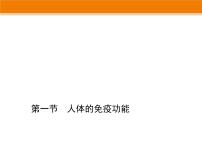 第一节　人体的免疫功能